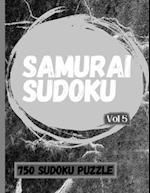 SAMURAI SUDOKU

Vol 5

750 SUDOKU PUZZLE